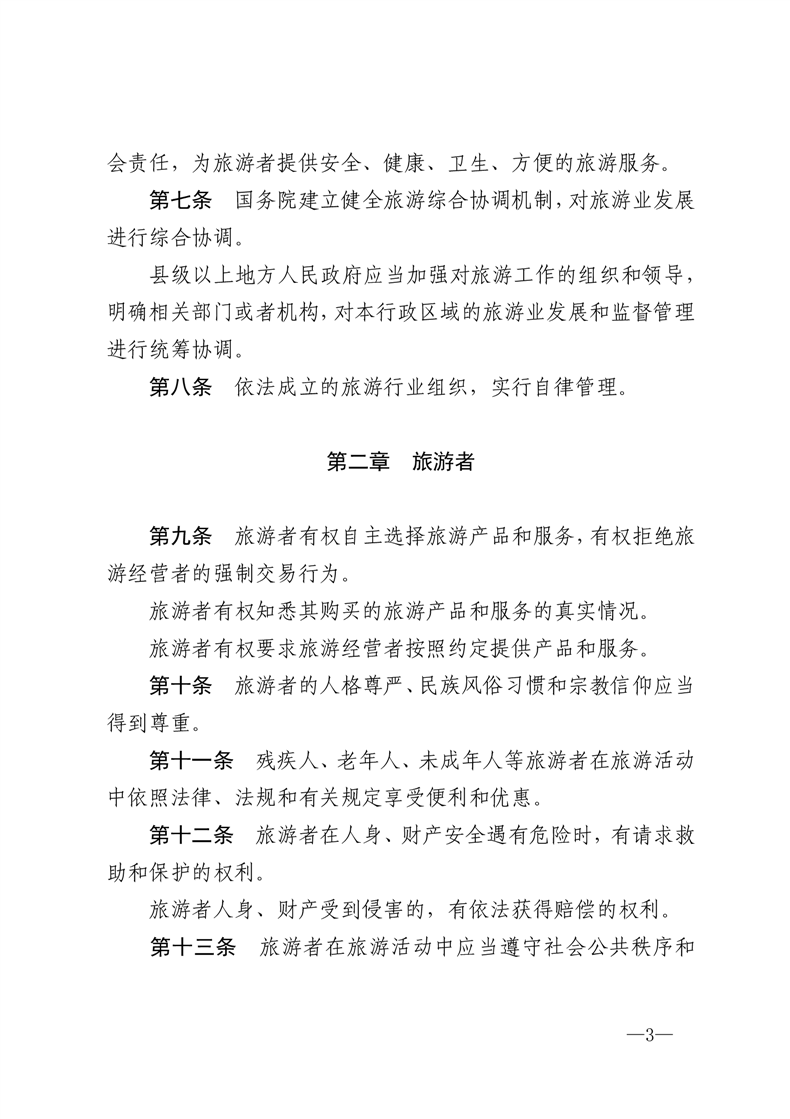 会责任，为旅游者提供安全、健康、卫生、方便的旅游服务。

第七条　国务院建立健全旅游综合协调机制，对旅游业发展进行综合协调。

县级以上地方人民政府应当加强对旅游工作的组织和领导，明确相关部门或者机构，对本行政区域的旅游业发展和监督管理进行统筹协调。

第八条　依法成立的旅游行业组织，实行自律管理。

第二章　旅游者

第九条　旅游者有权自主选择旅游产品和服务，有权拒绝旅游经营者的强制交易行为。

旅游者有权知悉其购买的旅游产品和服务的真实情况。

旅游者有权要求旅游经营者按照约定提供产品和服务。

第十条　旅游者的人格尊严、民族风俗习惯和宗教信仰应当得到尊重。

第十一条　残疾人、老年人、未成年人等旅游者在旅游活动中依照法律、法规和有关规定享受便利和优惠。

第十二条　旅游者在人身、财产安全遇有危险时，有请求救助和保护的权利。

旅游者人身、财产受到侵害的，有依法获得赔偿的权利。

第十三条　旅游者在旅游活动中应当遵守社会公共秩序和

—3—